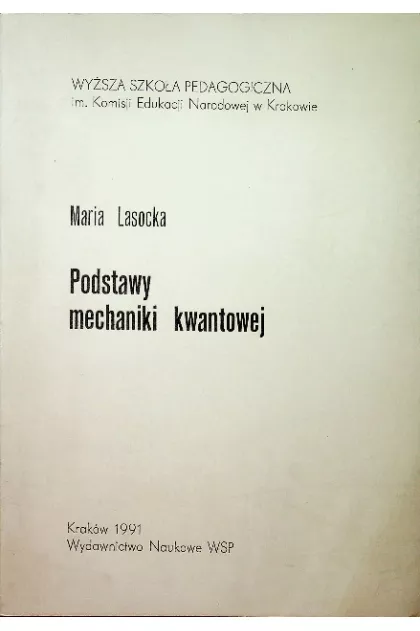 WYŻSZA SZKOŁA PEDAGOGICZNA
im. Komisji Edukacji Narodowej w Krakowie

Maria Lasocka

Podstawy
mechaniki kwantowej

Kraków 1991
Wydawnictwo Naukowe WSP